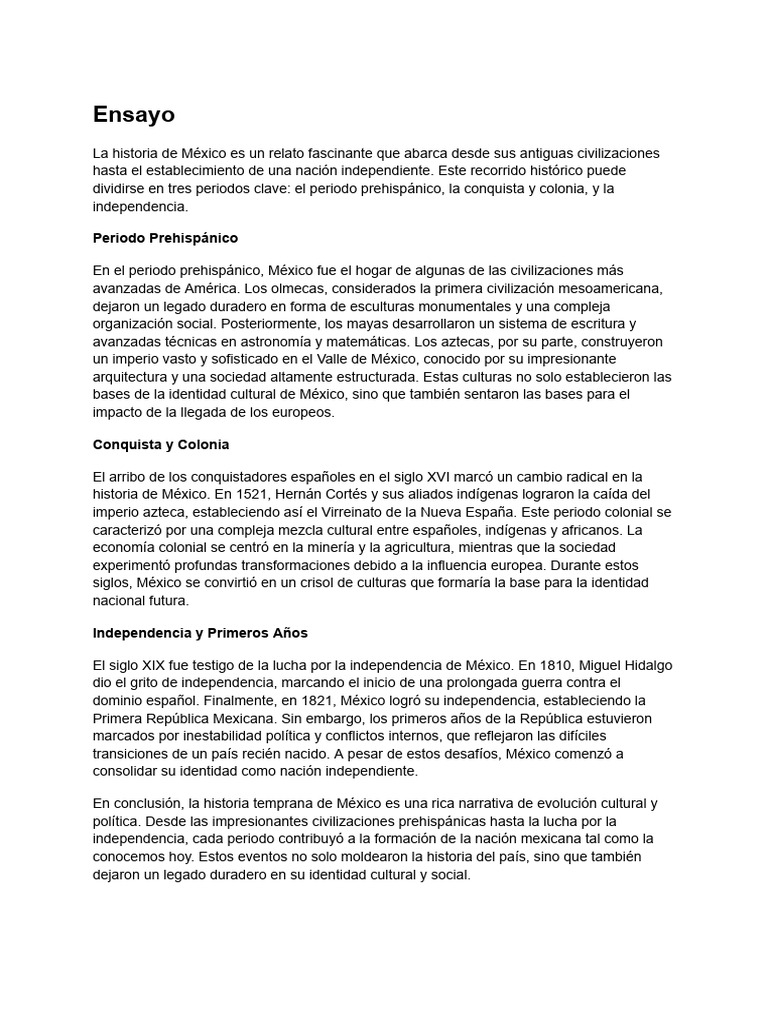 Ensayo

La historia de México es un relato fascinante que abarca desde sus antiguas civilizaciones hasta el establecimiento de una nación independiente. Este recorrido histórico puede dividirse en tres periodos clave: el periodo prehispánico, la conquista y colonia, y la independencia.

Periodo Prehispánico

En el periodo prehispánico, México fue el hogar de algunas de las civilizaciones más avanzadas de América. Los olmecas, considerados la primera civilización mesoamericana, dejaron un legado duradero en forma de esculturas monumentales y una compleja organización social. Posteriormente, los mayas desarrollaron un sistema de escritura y avanzadas técnicas en astronomía y matemáticas. Los aztecas, por su parte, construyeron un imperio vasto y sofisticado en el Valle de México, conocido por su impresionante arquitectura y una sociedad altamente estructurada. Estas culturas no solo establecieron las bases de la identidad cultural de México, sino que también sentaron las bases para el impacto de la llegada de los europeos.

Conquista y Colonia

El arribo de los conquistadores españoles en el siglo XVI marcó un cambio radical en la historia de México. En 1521, Hernán Cortés y sus aliados indígenas lograron la caída del imperio azteca, estableciendo así el Virreinato de la Nueva España. Este periodo colonial se caracterizó por una compleja mezcla cultural entre españoles, indígenas y africanos. La economía colonial se centró en la minería y la agricultura, mientras que la sociedad experimentó profundas transformaciones debido a la influencia europea. Durante estos siglos, México se convirtió en un crisol de culturas que formaría la base para la identidad nacional futura.

Independencia y Primeros Años

El siglo XIX fue testigo de la lucha por la independencia de México. En 1810, Miguel Hidalgo dio el grito de independencia, marcando el inicio de una prolongada guerra contra el dominio español. Finalmente, en 1821, México logró su independencia, estableciendo la Primera República Mexicana. Sin embargo, los primeros años de la República estuvieron marcados por inestabilidad política y conflictos internos, que reflejaron las difíciles transiciones de un país recién nacido. A pesar de estos desafíos, México comenzó a consolidar su identidad como nación independiente.

En conclusión, la historia temprana de México es una rica narrativa de evolución cultural y política. Desde las impresionantes civilizaciones prehispánicas hasta la lucha por la independencia, cada periodo contribuyó a la formación de la nación mexicana tal como la conocemos hoy. Estos eventos no solo moldearon la historia del país, sino que también dejaron un legado duradero en su identidad cultural y social.